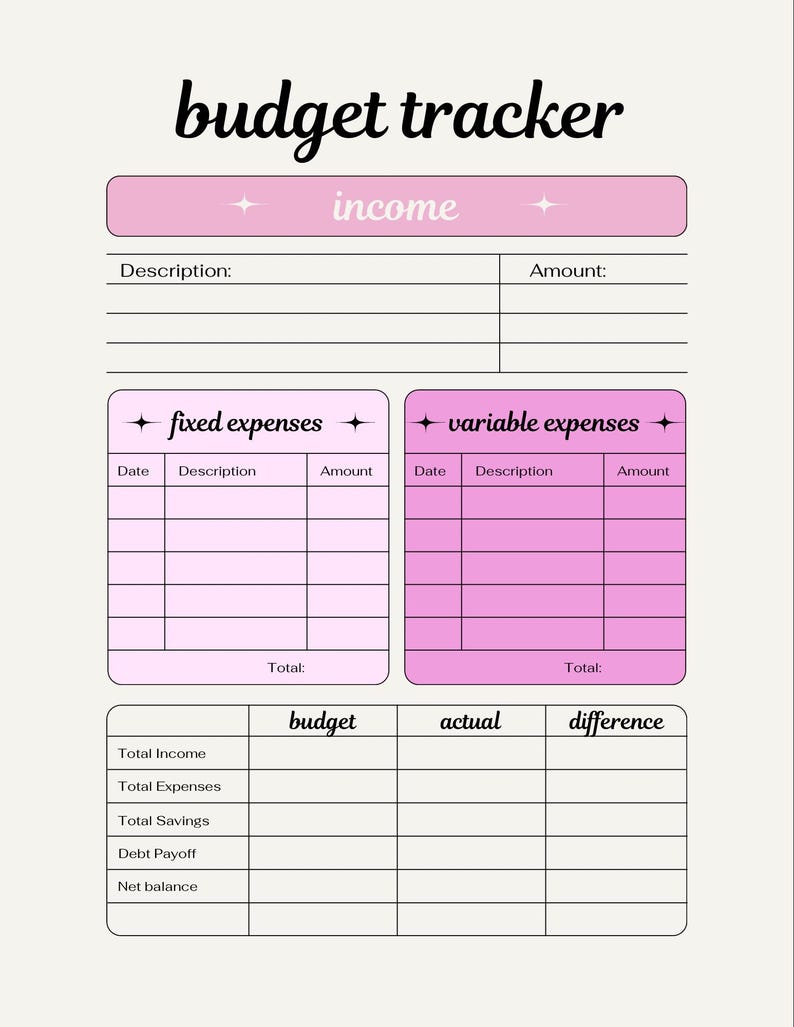 budget tracker

income

| Description: | Amount: |
|---|---|
| | |
| | |
| | |

fixed expenses

| Date | Description | Amount |
|---|---|---|
| | | |
| | | |
| | | |
| | | |
| | | |
| | Total: | |

variable expenses

| Date | Description | Amount |
|---|---|---|
| | | |
| | | |
| | | |
| | | |
| | | |
| | Total: | |

| | budget | actual | difference |
|---|---|---|---|
| Total Income | | | |
| Total Expenses | | | |
| Total Savings | | | |
| Debt Payoff | | | |
| Net balance | | | |
| | | | |